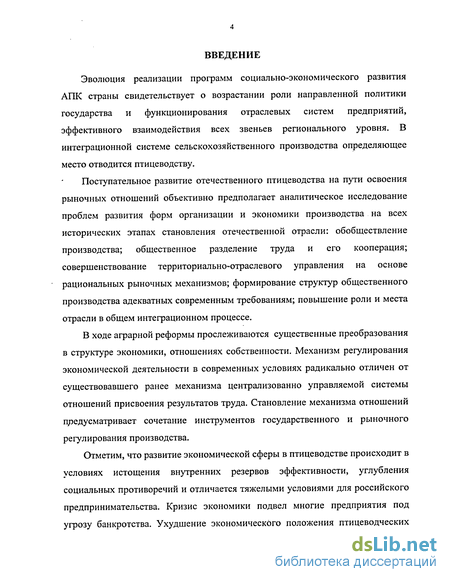 4

ВВЕДЕНИЕ

Эволюция реализации программ социально-экономического развития АПК страны свидетельствует о возрастании роли направленной политики государства и функционирования отраслевых систем предприятий, эффективного взаимодействия всех звеньев регионального уровня. В интеграционной системе сельскохозяйственного производства определяющее место отводится птицеводству.

Поступательное развитие отечественного птицеводства на пути освоения рыночных отношений объективно предполагает аналитическое исследование проблем развития форм организации и экономики производства на всех исторических этапах становления отечественной отрасли: обобществление производства; общественное разделение труда и его кооперация; совершенствование территориально-отраслевого управления на основе рациональных рыночных механизмов; формирование структур общественного производства адекватных современным требованиям; повышение роли и места отрасли в общем интеграционном процессе.

В ходе аграрной реформы прослеживаются существенные преобразования в структуре экономики, отношениях собственности. Механизм регулирования экономической деятельности в современных условиях радикально отличен от существовавшего ранее механизма централизованно управляемой системы отношений присвоения результатов труда. Становление механизма отношений предусматривает сочетание инструментов государственного и рыночного регулирования производства.

Отметим, что развитие экономической сферы в птицеводстве происходит в условиях истощения внутренних резервов эффективности, углубления социальных противоречий и отличается тяжелыми условиями для российского предпринимательства. Кризис экономики подвел многие предприятия под угрозу банкротства. Ухудшение экономического положения птицеводческих

dsLib.net
библиотека диссертаций